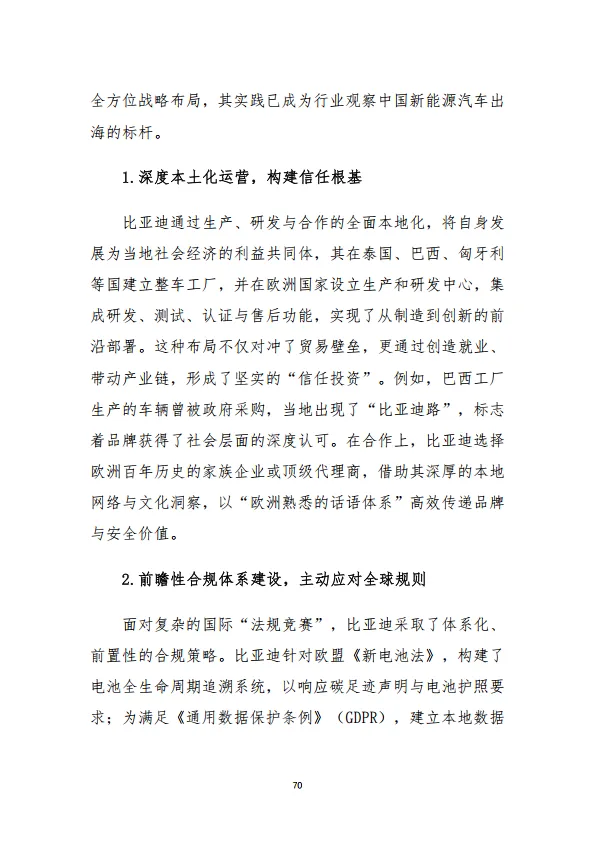 全方位战略布局，其实践已成为行业观察中国新能源汽车出海的标杆。

1.深度本土化运营，构建信任根基

比亚迪通过生产、研发与合作的全面本地化，将自身发展为当地社会经济的利益共同体，其在泰国、巴西、匈牙利等国建立整车工厂，并在欧洲国家设立生产和研发中心，集成研发、测试、认证与售后功能，实现了从制造到创新的前沿部署。这种布局不仅对冲了贸易壁垒，更通过创造就业、带动产业链，形成了坚实的“信任投资”。例如，巴西工厂生产的车辆曾被政府采购，当地出现了“比亚迪路”，标志着品牌获得了社会层面的深度认可。在合作上，比亚迪选择欧洲百年历史的家族企业或顶级代理商，借助其深厚的本地网络与文化洞察，以“欧洲熟悉的话语体系”高效传递品牌与安全价值。

2.前瞻性合规体系建设，主动应对全球规则

面对复杂的国际“法规竞赛”，比亚迪采取了体系化、前置性的合规策略。比亚迪针对欧盟《新电池法》，构建了电池全生命周期追溯系统，以响应碳足迹声明与电池护照要求；为满足《通用数据保护条例》（GDPR），建立本地数据

70